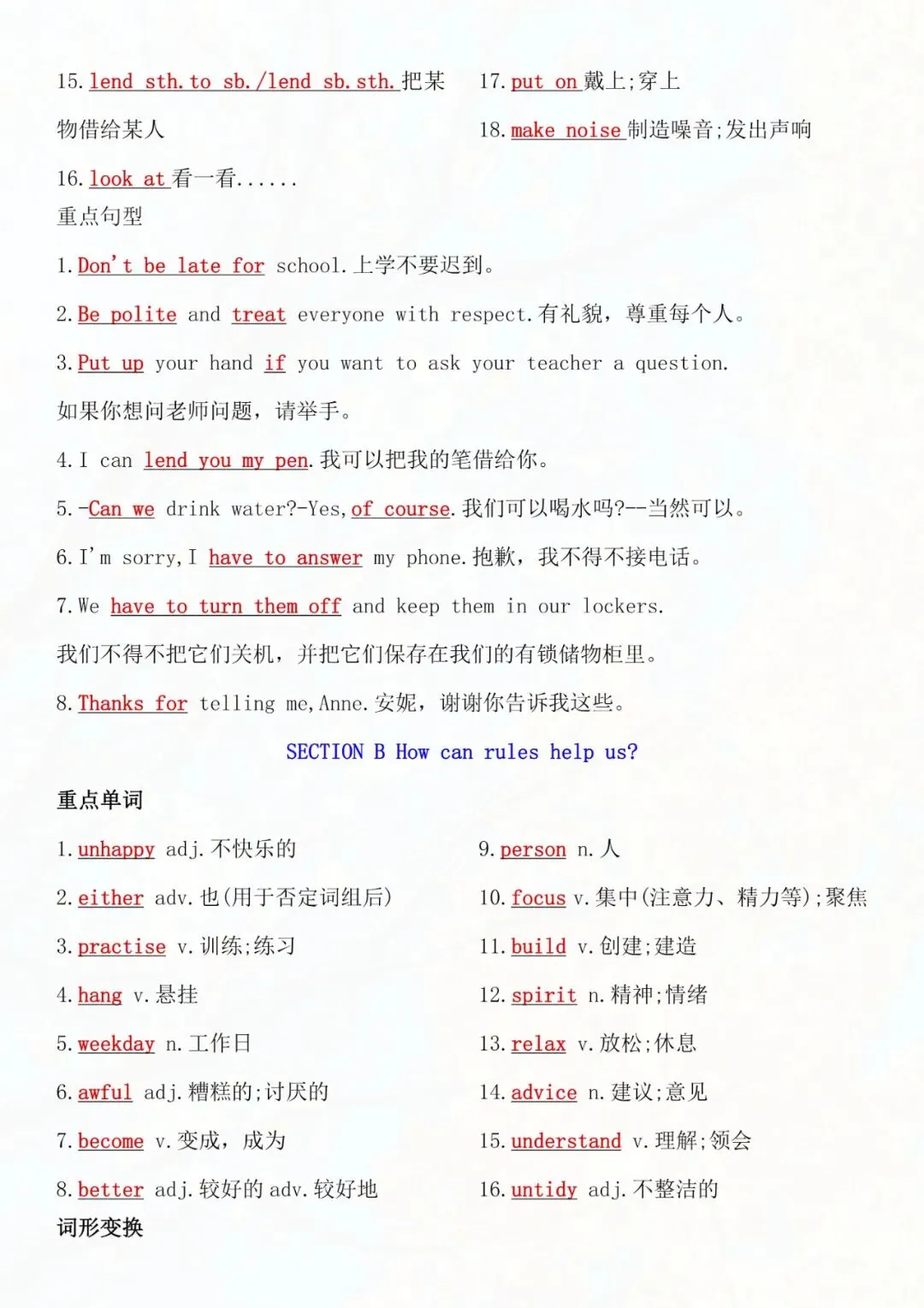 15. lend sth. to sb./lend sb. sth. 把某物借给某人

16. look at 看一看......

17. put on 戴上;穿上

18. make noise 制造噪音;发出声响

重点句型

1. Don't be late for school. 上学不要迟到。

2. Be polite and treat everyone with respect. 有礼貌，尊重每个人。

3. Put up your hand if you want to ask your teacher a question. 如果你想问老师问题，请举手。

4. I can lend you my pen. 我可以把我的笔借给你。

5. -Can we drink water?-Yes, of course. 我们可以喝水吗?--当然可以。

6. I'm sorry, I have to answer my phone. 抱歉，我不得不接电话。

7. We have to turn them off and keep them in our lockers. 我们不得不把它们关机，并把它们保存在我们的有锁储物柜里。

8. Thanks for telling me, Anne. 安妮，谢谢你告诉我这些。

SECTION B How can rules help us?

重点单词

1. unhappy adj. 不快乐的

2. either adv. 也(用于否定词组后)

3. practise v. 训练;练习

4. hang v. 悬挂

5. weekday n. 工作日

6. awful adj. 糟糕的;讨厌的

7. become v. 变成，成为

8. better adj. 较好的 adv. 较好地

9. person n. 人

10. focus v. 集中(注意力、精力等);聚焦

11. build v. 创建;建造

12. spirit n. 精神;情绪

13. relax v. 放松;休息

14. advice n. 建议;意见

15. understand v. 理解;领会

16. untidy adj. 不整洁的

词形变换